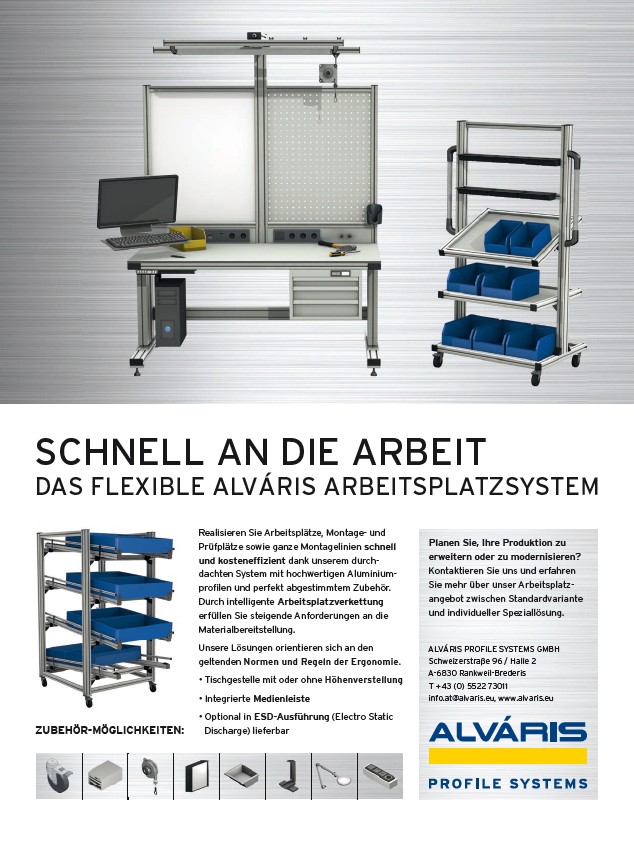 SCHNELL AN DIE ARBEIT
DAS FLEXIBLE ALVÁRIS ARBEITSPLATZSYSTEM

Realisieren Sie Arbeitsplätze, Montage- und Prüfplätze sowie ganze Montagelinien schnell und kosteneffizient dank unserem durchdachten System mit hochwertigen Aluminiumprofilen und perfekt abgestimmtem Zubehör. Durch intelligente Arbeitsplatzverkettung erfüllen Sie steigende Anforderungen an die Materialbereitstellung.

Unsere Lösungen orientieren sich an den geltenden Normen und Regeln der Ergonomie.

• Tischgestelle mit oder ohne Höhenverstellung
• Integrierte Medienleiste
• Optional in ESD-Ausführung (Electro Static Discharge) lieferbar

ZUBEHÖR-MÖGLICHKEITEN:

Planen Sie, Ihre Produktion zu erweitern oder zu modernisieren? Kontaktieren Sie uns und erfahren Sie mehr über unser Arbeitsplatzangebot zwischen Standardvariante und individueller Speziallösung.

ALVÁRIS PROFILE SYSTEMS GMBH
Schweizerstraße 96 / Halle 2
A-6830 Rankweil-Brederis
T +43 (0) 5522 73011
info.at@alvaris.eu, www.alvaris.eu

ALVÁRIS
PROFILE SYSTEMS